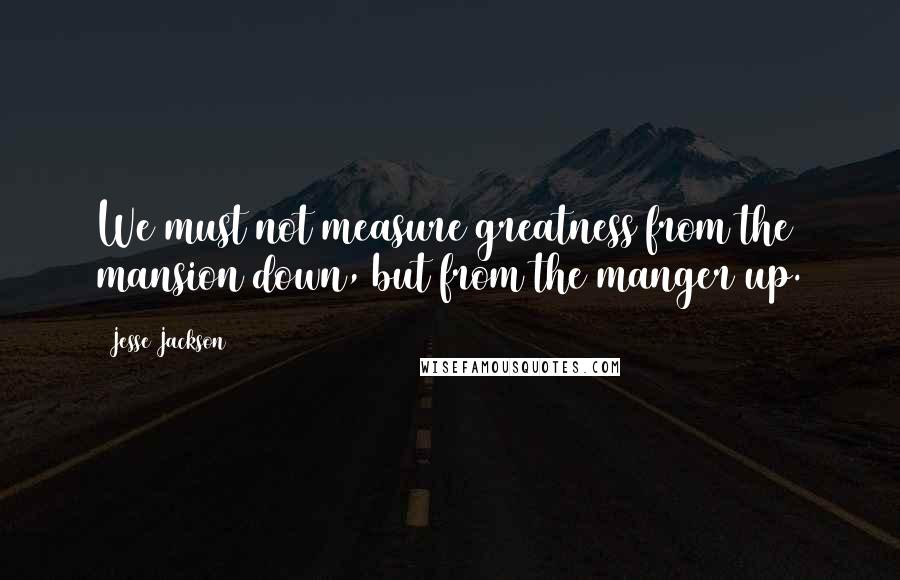 We must not measure greatness from the mansion down, but from the manger up.

Jesse Jackson

WISEFAMOUSQUOTES.COM